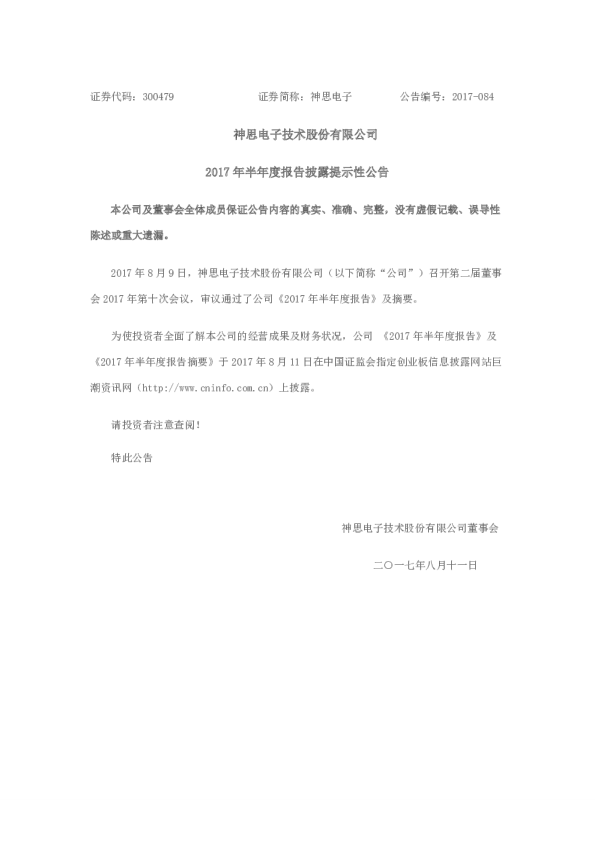 证券代码：300479 证券简称：神思电子 公告编号：2017-084

神思电子技术股份有限公司

2017年半年度报告披露提示性公告

本公司及董事会全体成员保证公告内容的真实、准确、完整，没有虚假记载、误导性陈述或重大遗漏。

2017年8月9日，神思电子技术股份有限公司（以下简称“公司”）召开第二届董事会2017年第十次会议，审议通过了公司《2017年半年度报告》及摘要。

为使投资者全面了解本公司的经营成果及财务状况，公司《2017年半年度报告》及《2017年半年度报告摘要》于2017年8月11日在中国证监会指定创业板信息披露网站巨潮资讯网（http://www.cninfo.com.cn）上披露。

请投资者注意查阅！

特此公告

神思电子技术股份有限公司董事会

二〇一七年八月十一日